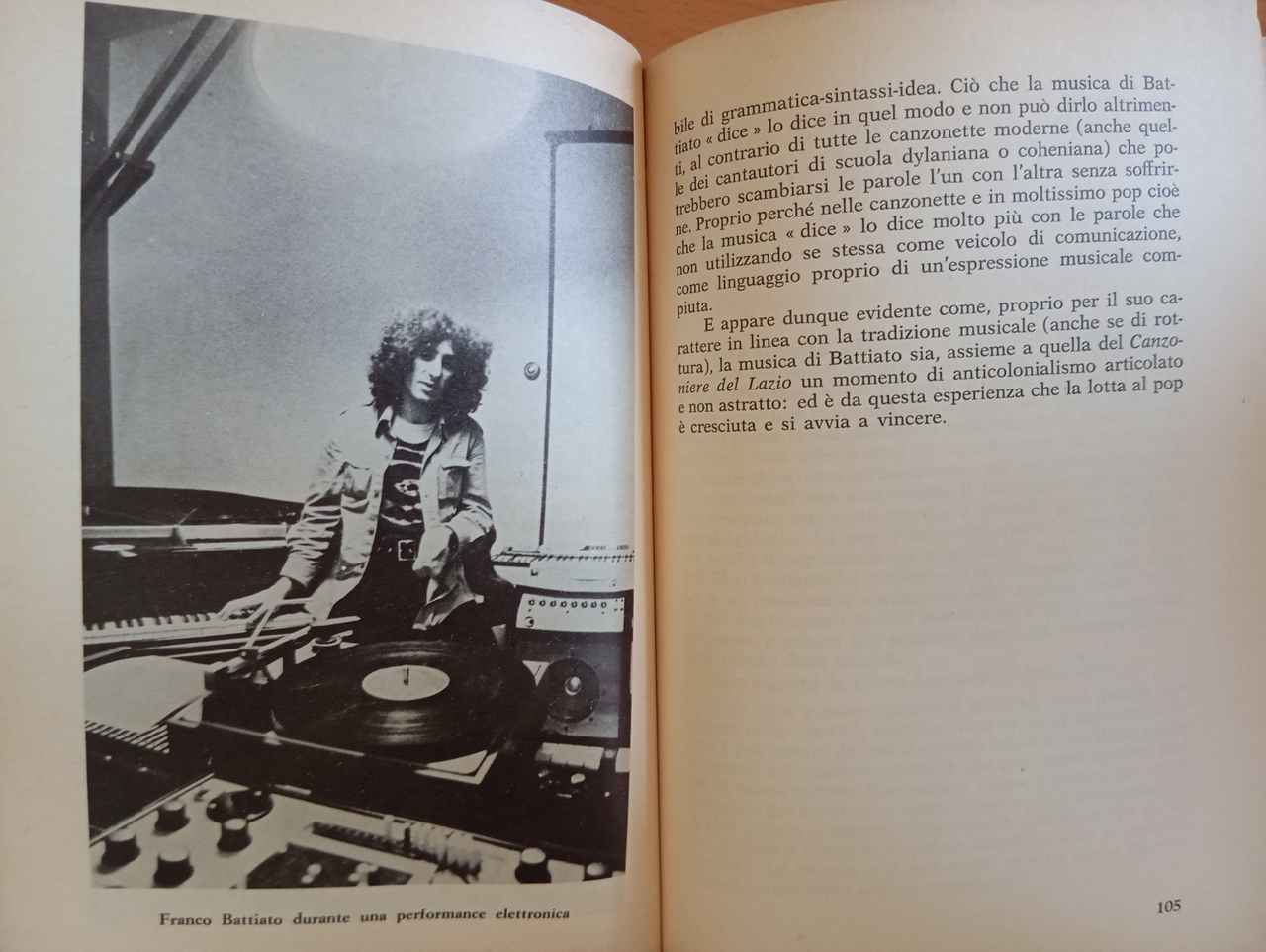 Franco Battiato durante una performance elettronica

bile di grammatica-sintassi-idea. Ciò che la musica di Battiato « dice » lo dice in quel modo e non può dirlo altrimenti, al contrario di tutte le canzonette moderne (anche quelle dei cantautori di scuola dylaniana o coheniana) che potrebbero scambiarsi le parole l'un con l'altra senza soffrirne. Proprio perché nelle canzonette e in moltissimo pop cioè che la musica « dice » lo dice molto più con le parole che non utilizzando se stessa come veicolo di comunicazione, come linguaggio proprio di un'espressione musicale compiuta.

E appare dunque evidente come, proprio per il suo carattere in linea con la tradizione musicale (anche se di rottura), la musica di Battiato sia, assieme a quella del Canzoniere del Lazio un momento di anticolonialismo articolato e non astratto: ed è da questa esperienza che la lotta al pop è cresciuta e si avvia a vincere.

105